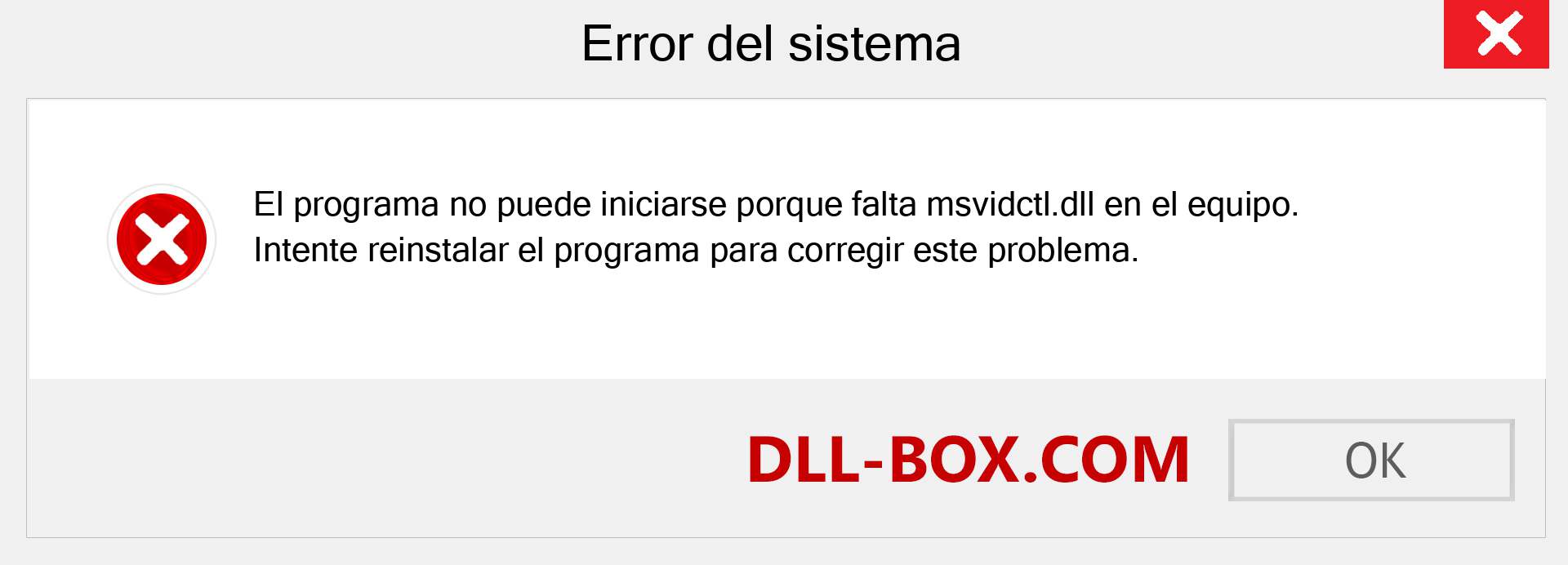 Error del sistema

El programa no puede iniciarse porque falta msvidctl.dll en el equipo. Intente reinstalar el programa para corregir este problema.

DLL-BOX.COM

OK